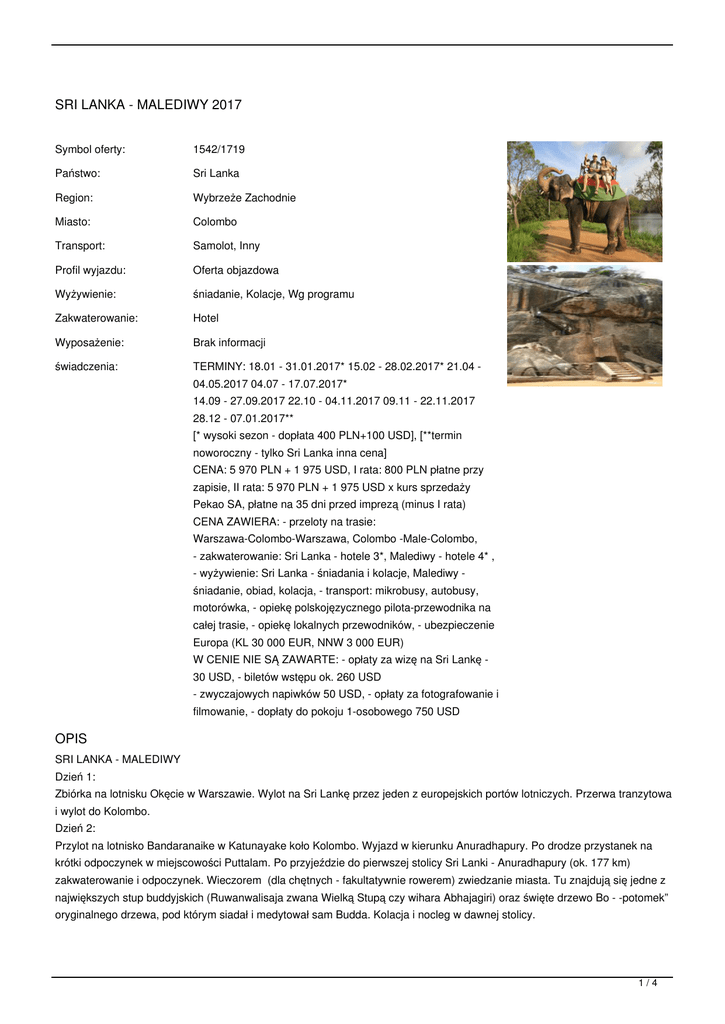 SRI LANKA - MALEDIWY 2017

| | |
|---|---|
| Symbol oferty: | 1542/1719 |
| Państwo: | Sri Lanka |
| Region: | Wybrzeże Zachodnie |
| Miasto: | Colombo |
| Transport: | Samolot, Inny |
| Profil wyjazdu: | Oferta objazdowa |
| Wyżywienie: | śniadanie, Kolacje, Wg programu |
| Zakwaterowanie: | Hotel |
| Wyposażenie: | Brak informacji |
| świadczenia: | TERMINY: 18.01 - 31.01.2017* 15.02 - 28.02.2017* 21.04 - 04.05.2017 04.07 - 17.07.2017* 14.09 - 27.09.2017 22.10 - 04.11.2017 09.11 - 22.11.2017 28.12 - 07.01.2017** [* wysoki sezon - dopłata 400 PLN+100 USD], [**termin noworoczny - tylko Sri Lanka inna cena] CENA: 5 970 PLN + 1 975 USD, I rata: 800 PLN płatne przy zapisie, II rata: 5 970 PLN + 1 975 USD x kurs sprzedaży Pekao SA, płatne na 35 dni przed imprezą (minus I rata) CENA ZAWIERA: - przeloty na trasie: Warszawa-Colombo-Warszawa, Colombo -Male-Colombo, - zakwaterowanie: Sri Lanka - hotele 3*, Malediwy - hotele 4* , - wyżywienie: Sri Lanka - śniadania i kolacje, Malediwy - śniadanie, obiad, kolacja, - transport: mikrobusy, autobusy, motorówka, - opiekę polskojęzycznego pilota-przewodnika na całej trasie, - opiekę lokalnych przewodników, - ubezpieczenie Europa (KL 30 000 EUR, NNW 3 000 EUR) W CENIE NIE SĄ ZAWARTE: - opłaty za wizę na Sri Lankę - 30 USD, - biletów wstępu ok. 260 USD - zwyczajowych napiwków 50 USD, - opłaty za fotografowanie i filmowanie, - dopłaty do pokoju 1-osobowego 750 USD |

OPIS
SRI LANKA - MALEDIWY
Dzień 1:
Zbiórka na lotnisku Okęcie w Warszawie. Wylot na Sri Lankę przez jeden z europejskich portów lotniczych. Przerwa tranzytowa i wylot do Kolombo.
Dzień 2:
Przylot na lotnisko Bandaranaike w Katunayake koło Kolombo. Wyjazd w kierunku Anuradhapury. Po drodze przystanek na krótki odpoczynek w miejscowości Puttalam. Po przyjeździe do pierwszej stolicy Sri Lanki - Anuradhapury (ok. 177 km) zakwaterowanie i odpoczynek. Wieczorem (dla chętnych - fakultatywnie rowerem) zwiedzanie miasta. Tu znajdują się jedne z największych stup buddyjskich (Ruwanwalisaja zwana Wielką Stupą czy wihara Abhajagiri) oraz święte drzewo Bo - -potomek" oryginalnego drzewa, pod którym siadał i medytował sam Budda. Kolacja i nocleg w dawnej stolicy.

1 / 4